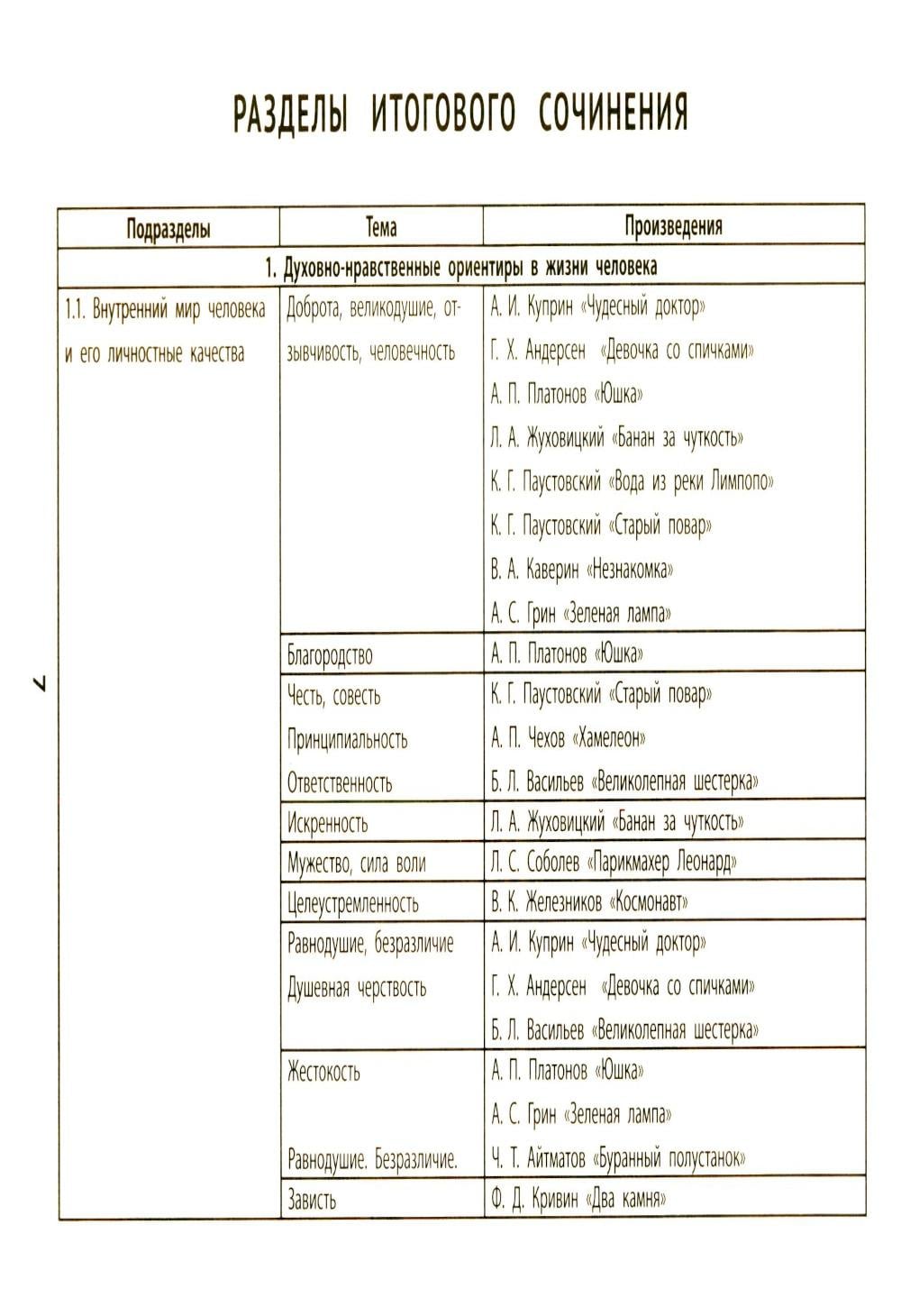 РАЗДЕЛЫ ИТОГОВОГО СОЧИНЕНИЯ

| Подразделы | Тема | Произведения |
|---|---|---|
| 1. Духовно-нравственные ориентиры в жизни человека | | |
| 1.1. Внутренний мир человека и его личностные качества | Доброта, великодушие, отзывчивость, человечность | А. И. Куприн «Чудесный доктор» Г. Х. Андерсен «Девочка со спичками» А. П. Платонов «Юшка» Л. А. Жуховицкий «Банан за чуткость» К. Г. Паустовский «Вода из реки Лимпопо» К. Г. Паустовский «Старый повар» В. А. Каверин «Незнакомка» А. С. Грин «Зеленая лампа» |
| | Благородство | А. П. Платонов «Юшка» |
| | Честь, совесть Принципиальность Ответственность | К. Г. Паустовский «Старый повар» А. П. Чехов «Хамелеон» Б. Л. Васильев «Великолепная шестерка» |
| | Искренность | Л. А. Жуховицкий «Банан за чуткость» |
| | Мужество, сила воли | Л. С. Соболев «Парикмахер Леонард» |
| | Целеустремленность | В. К. Железников «Космонавт» |
| | Равнодушие, безразличие Душевная черствость | А. И. Куприн «Чудесный доктор» Г. Х. Андерсен «Девочка со спичками» Б. Л. Васильев «Великолепная шестерка» |
| | Жестокость Равнодушие. Безразличие. | А. П. Платонов «Юшка» А. С. Грин «Зеленая лампа» Ч. Т. Айтматов «Буранный полустанок» |
| | Зависть | Ф. Д. Кривин «Два камня» |

7